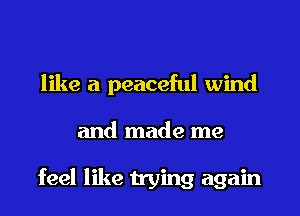 like a peaceful wind

and made me

feel like trying again